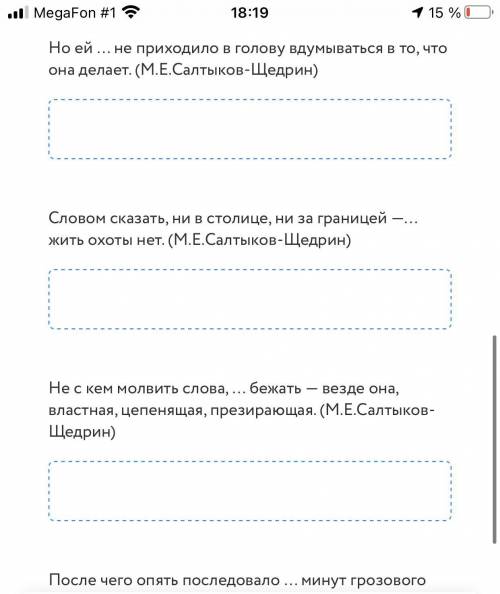 MegaFon #1 18:19 15 %

Но ей ... не приходило в голову вдумываться в то, что она делает. (М.Е.Салтыков-Щедрин)

Словом сказать, ни в столице, ни за границей —... жить охоты нет. (М.Е.Салтыков-Щедрин)

Не с кем молвить слова, ... бежать — везде она, властная, цепенящая, презирающая. (М.Е.Салтыков-Щедрин)

После чего опять последовало ... минут грозового